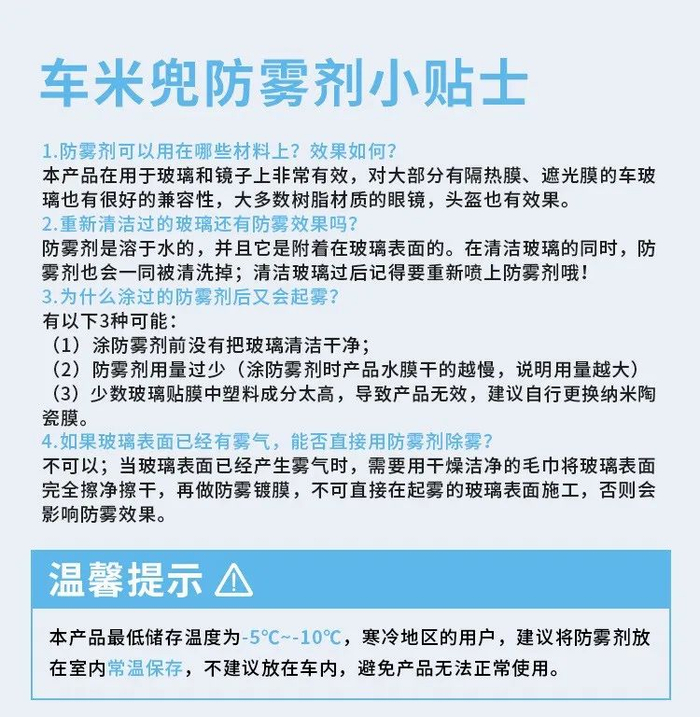 车米兜防雾剂小贴士

1.防雾剂可以用在哪些材料上？效果如何？
本产品在用于玻璃和镜子上非常有效，对大部分有隔热膜、遮光膜的车玻璃也有很好的兼容性，大多数树脂材质的眼镜，头盔也有效果。
2.重新清洁过的玻璃还有防雾效果吗？
防雾剂是溶于水的，并且它是附着在玻璃表面的。在清洁玻璃的同时，防雾剂也会一同被清洗掉；清洁玻璃过后记得要重新喷上防雾剂哦！
3.为什么涂过的防雾剂后又会起雾？
有以下3种可能：
（1）涂防雾剂前没有把玻璃清洁干净；
（2）防雾剂用量过少（涂防雾剂时产品水膜干的越慢，说明用量越大）
（3）少数玻璃贴膜中塑料成分太高，导致产品无效，建议自行更换纳米陶瓷膜。
4.如果玻璃表面已经有雾气，能否直接用防雾剂除雾？
不可以；当玻璃表面已经产生雾气时，需要用干燥洁净的毛巾将玻璃表面完全擦净擦干，再做防雾镀膜，不可直接在起雾的玻璃表面施工，否则会影响防雾效果。

温馨提示

本产品最低储存温度为-5℃~-10℃，寒冷地区的用户，建议将防雾剂放在室内常温保存，不建议放在车内，避免产品无法正常使用。